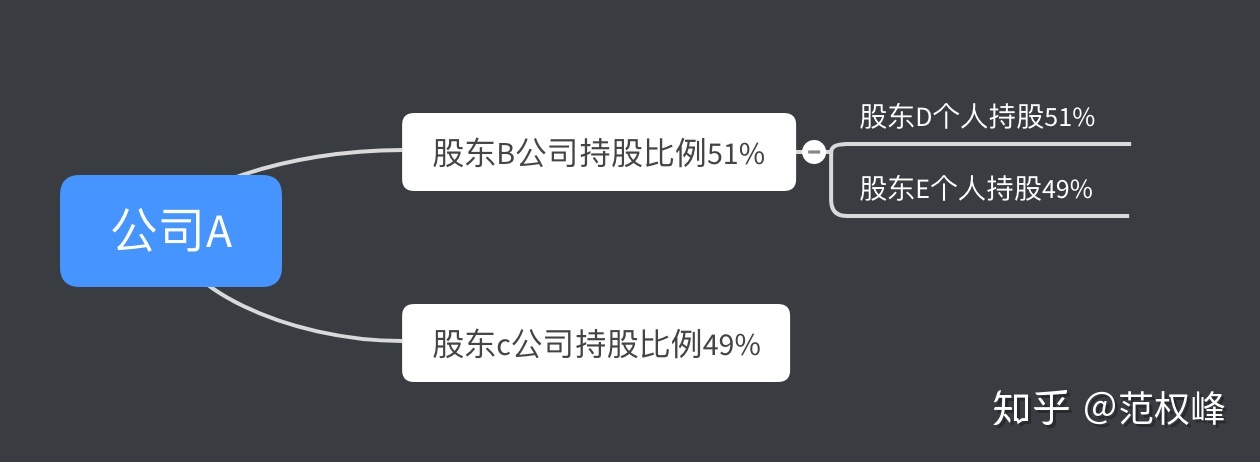 公司A

股东B公司持股比例51%

股东D个人持股51%

股东E个人持股49%

股东c公司持股比例49%

知乎 @范权峰